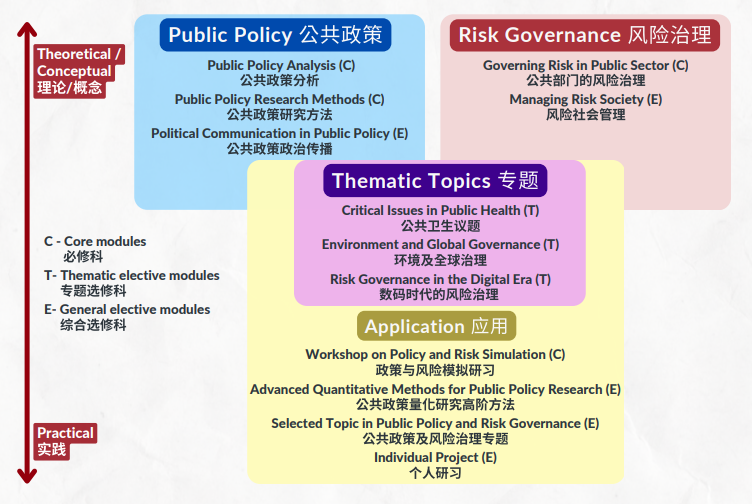 Theoretical / Conceptual
理论/概念

Public Policy 公共政策

Public Policy Analysis (C)
公共政策分析
Public Policy Research Methods (C)
公共政策研究方法
Political Communication in Public Policy (E)
公共政策政治传播

Risk Governance 风险治理

Governing Risk in Public Sector (C)
公共部门的风险治理
Managing Risk Society (E)
风险社会管理

Thematic Topics 专题

Critical Issues in Public Health (T)
公共卫生议题
Environment and Global Governance (T)
环境及全球治理
Risk Governance in the Digital Era (T)
数码时代的风险治理

C - Core modules
必修科
T- Thematic elective modules
专题选修科
E- General elective modules
综合选修科

Application 应用

Workshop on Policy and Risk Simulation (C)
政策与风险模拟研习
Advanced Quantitative Methods for Public Policy Research (E)
公共政策量化研究高阶方法
Selected Topic in Public Policy and Risk Governance (E)
公共政策及风险治理专题
Individual Project (E)
个人研习

Practical
实践